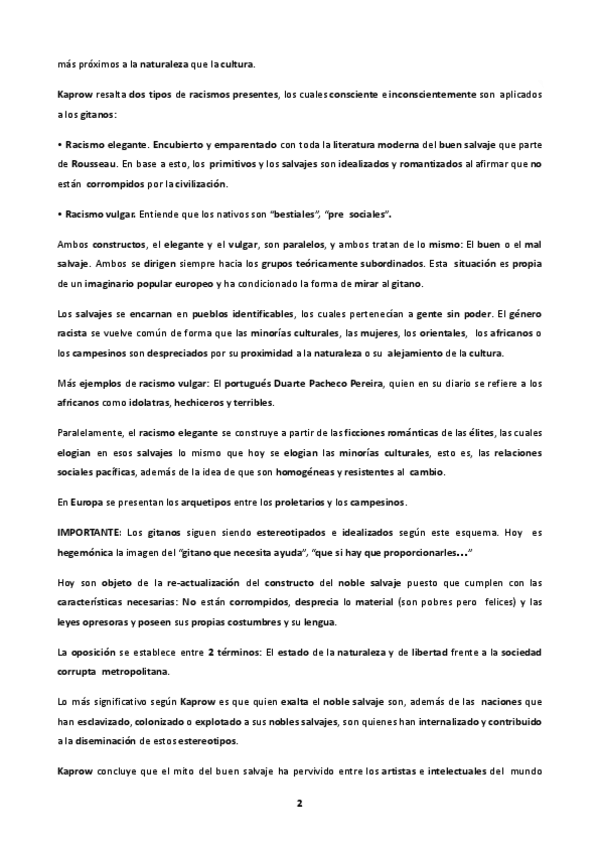 más próximos a la naturaleza que la cultura.

Kaprow resalta dos tipos de racismos presentes, los cuales consciente e inconscientemente son aplicados a los gitanos:

• Racismo elegante. Encubierto y emparentado con toda la literatura moderna del buen salvaje que parte de Rousseau. En base a esto, los primitivos y los salvajes son idealizados y romantizados al afirmar que no están corrompidos por la civilización.

• Racismo vulgar. Entiende que los nativos son "bestiales", "pre sociales".

Ambos constructos, el elegante y el vulgar, son paralelos, y ambos tratan de lo mismo: El buen o el mal salvaje. Ambos se dirigen siempre hacia los grupos teóricamente subordinados. Esta situación es propia de un imaginario popular europeo y ha condicionado la forma de mirar al gitano.

Los salvajes se encarnan en pueblos identificables, los cuales pertenecían a gente sin poder. El género racista se vuelve común de forma que las minorías culturales, las mujeres, los orientales, los africanos o los campesinos son despreciados por su proximidad a la naturaleza o su alejamiento de la cultura.

Más ejemplos de racismo vulgar: El portugués Duarte Pacheco Pereira, quien en su diario se refiere a los africanos como idolatras, hechiceros y terribles.

Paralelamente, el racismo elegante se construye a partir de las ficciones románticas de las élites, las cuales elogian en esos salvajes lo mismo que hoy se elogian las minorías culturales, esto es, las relaciones sociales pacíficas, además de la idea de que son homogéneas y resistentes al cambio.

En Europa se presentan los arquetipos entre los proletarios y los campesinos.

IMPORTANTE: Los gitanos siguen siendo estereotipados e idealizados según este esquema. Hoy es hegemónica la imagen del "gitano que necesita ayuda", "que si hay que proporcionarles…"

Hoy son objeto de la re-actualización del constructo del noble salvaje puesto que cumplen con las características necesarias: No están corrompidos, desprecia lo material (son pobres pero felices) y las leyes opresoras y poseen sus propias costumbres y su lengua.

La oposición se establece entre 2 términos: El estado de la naturaleza y de libertad frente a la sociedad corrupta metropolitana.

Lo más significativo según Kaprow es que quien exalta el noble salvaje son, además de las naciones que han esclavizado, colonizado o explotado a sus nobles salvajes, son quienes han internalizado y contribuido a la diseminación de estos estereotipos.

Kaprow concluye que el mito del buen salvaje ha pervivido entre los artistas e intelectuales del mundo

2